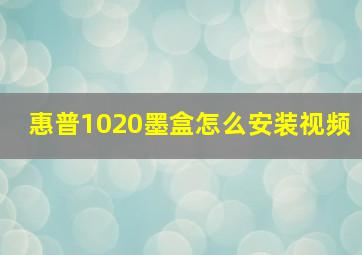 惠普1020墨盒怎么安装视频